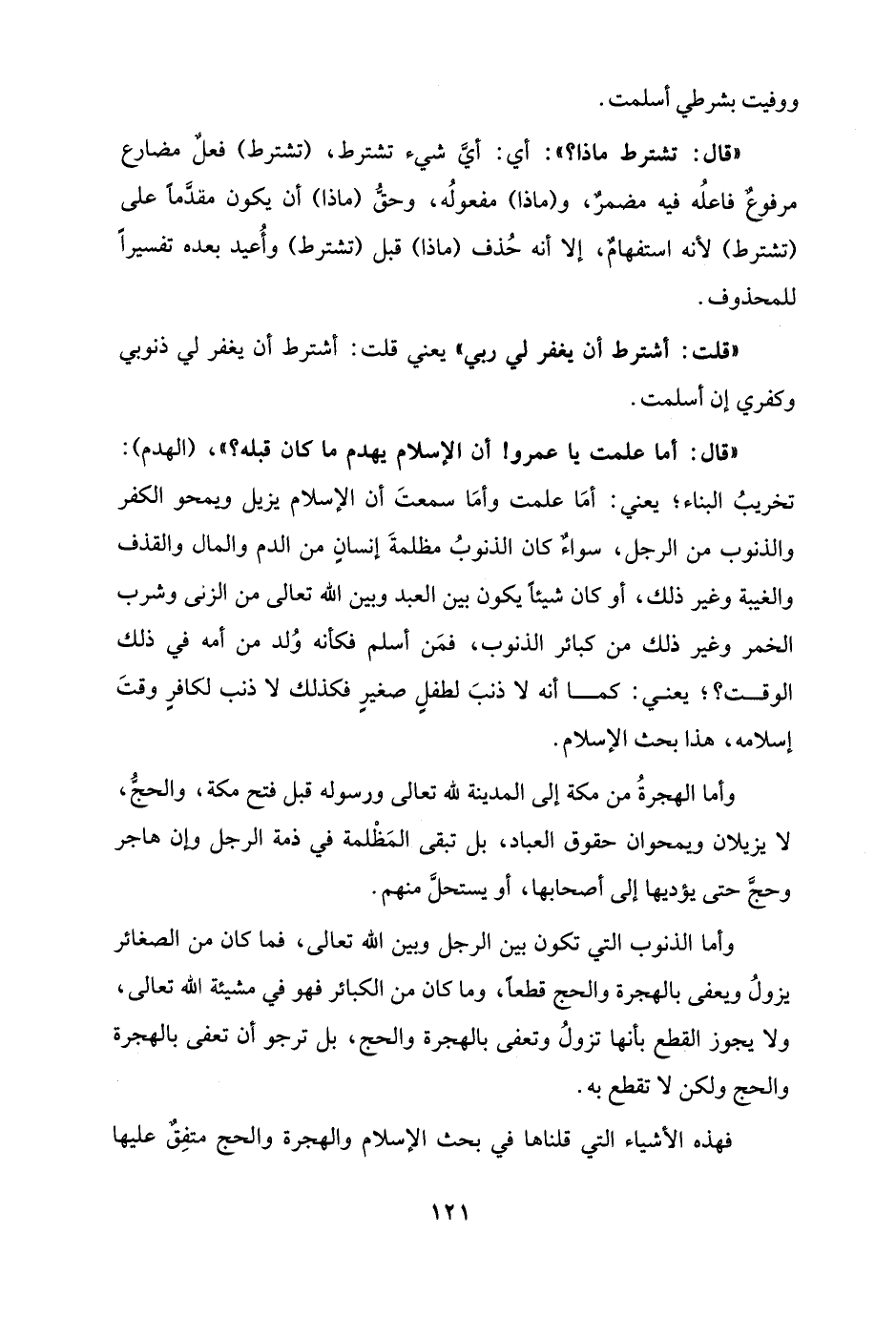 ووفيت بشرطي أسلمت.

«قال: تشترط ماذا؟»: أي: أيَّ شيء تشترط، (تشترط) فعلٌ مضارع مرفوعٌ فاعلُه فيه مضمرٌ، و(ماذا) مفعولُه، وحقُّ (ماذا) أن يكون مقدَّماً على (تشترط) لأنه استفهامٌ، إلا أنه حُذف (ماذا) قبل (تشترط) وأُعيد بعده تفسيراً للمحذوف.

«قلت: أشترط أن يغفر لي ربي» يعني قلت: أشترط أن يغفر لي ذنوبي وكفري إن أسلمت.

«قال: أما علمت يا عمرو! أن الإسلام يهدم ما كان قبله؟»، (الهدم): تخريبُ البناء؛ يعني: أمَا علمت وأمَا سمعتَ أن الإسلام يزيل ويمحو الكفر والذنوب من الرجل، سواءٌ كان الذنوبُ مظلمةَ إنسانٍ من الدم والمال والقذف والغيبة وغير ذلك، أو كان شيئاً يكون بين العبد وبين الله تعالى من الزنى وشرب الخمر وغير ذلك من كبائر الذنوب، فمَن أسلم فكأنه وُلد من أمه في ذلك الوقت؟؛ يعني: كما أنه لا ذنبَ لطفلٍ صغيرٍ فكذلك لا ذنب لكافرٍ وقتَ إسلامه، هذا بحث الإسلام.

وأما الهجرةُ من مكة إلى المدينة لله تعالى ورسوله قبل فتح مكة، والحجُّ، لا يزيلان ويمحوان حقوق العباد، بل تبقى المَظْلمة في ذمة الرجل وإن هاجر وحجَّ حتى يؤديها إلى أصحابها، أو يستحلَّ منهم.

وأما الذنوب التي تكون بين الرجل وبين الله تعالى، فما كان من الصغائر يزولُ ويعفى بالهجرة والحج قطعاً، وما كان من الكبائر فهو في مشيئة الله تعالى، ولا يجوز القطع بأنها تزولُ وتعفى بالهجرة والحج، بل ترجو أن تعفى بالهجرة والحج ولكن لا تقطع به.

فهذه الأشياء التي قلناها في بحث الإسلام والهجرة والحج متفِقٌ عليها

١٢١